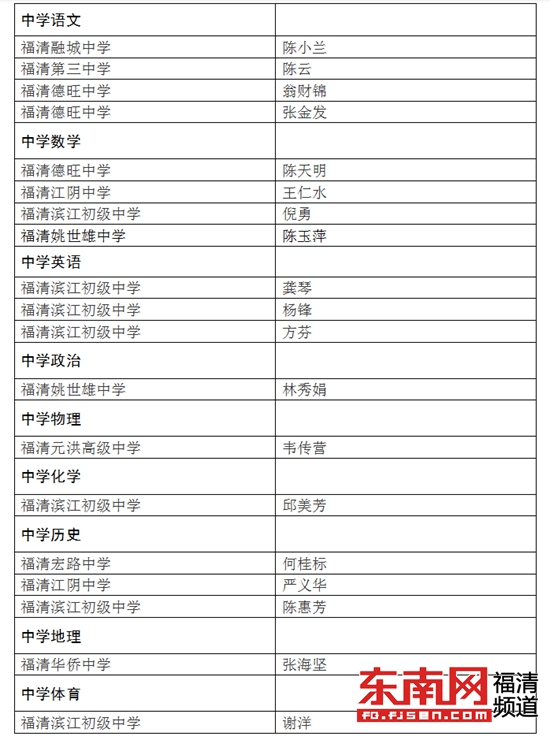 | 中学语文 | |
|---|---|
| 福清融城中学 | 陈小兰 |
| 福清第三中学 | 陈云 |
| 福清德旺中学 | 翁财锦 |
| 福清德旺中学 | 张金发 |
| 中学数学 | |
| 福清德旺中学 | 陈天明 |
| 福清江阴中学 | 王仁水 |
| 福清滨江初级中学 | 倪勇 |
| 福清姚世雄中学 | 陈玉萍 |
| 中学英语 | |
| 福清滨江初级中学 | 龚琴 |
| 福清滨江初级中学 | 杨锋 |
| 福清滨江初级中学 | 方芬 |
| 中学政治 | |
| 福清姚世雄中学 | 林秀娟 |
| 中学物理 | |
| 福清元洪高级中学 | 韦传营 |
| 中学化学 | |
| 福清滨江初级中学 | 邱美芳 |
| 中学历史 | |
| 福清宏路中学 | 何桂标 |
| 福清江阴中学 | 严义华 |
| 福清滨江初级中学 | 陈惠芳 |
| 中学地理 | |
| 福清华侨中学 | 张海坚 |
| 中学体育 | |
| 福清滨江初级中学 | 谢洋 |

东南网 福清频道
fq.fjsen.com